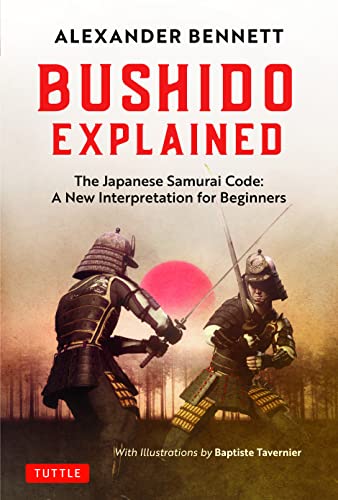 ALEXANDER BENNETT

BUSHIDO EXPLAINED

The Japanese Samurai Code: A New Interpretation for Beginners

With Illustrations by Baptiste Tavernier

TUTTLE